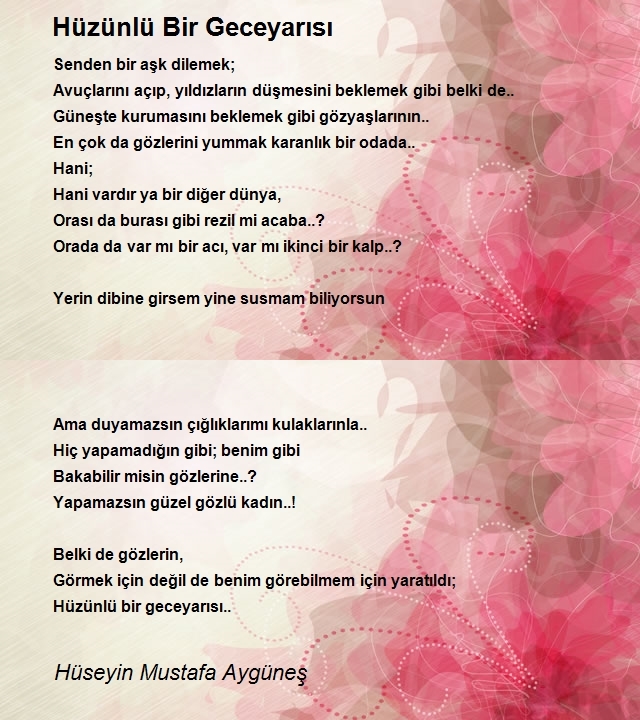 Hüzünlü Bir Geceyarısı

Senden bir aşk dilemek;
Avuçlarını açıp, yıldızların düşmesini beklemek gibi belki de..
Güneşte kurumasını beklemek gibi gözyaşlarının..
En çok da gözlerini yummak karanlık bir odada..
Hani;
Hani vardır ya bir diğer dünya,
Orası da burası gibi rezil mi acaba..?
Orada da var mı bir acı, var mı ikinci bir kalp..?

Yerin dibine girsem yine susmam biliyorsun

Ama duyamazsın çığlıklarımı kulaklarınla..
Hiç yapamadığın gibi; benim gibi
Bakabilir misin gözlerine..?
Yapamazsın güzel gözlü kadın..!

Belki de gözlerin,
Görmek için değil de benim görebilmem için yaratıldı;
Hüzünlü bir geceyarısı..

Hüseyin Mustafa Aygüneş